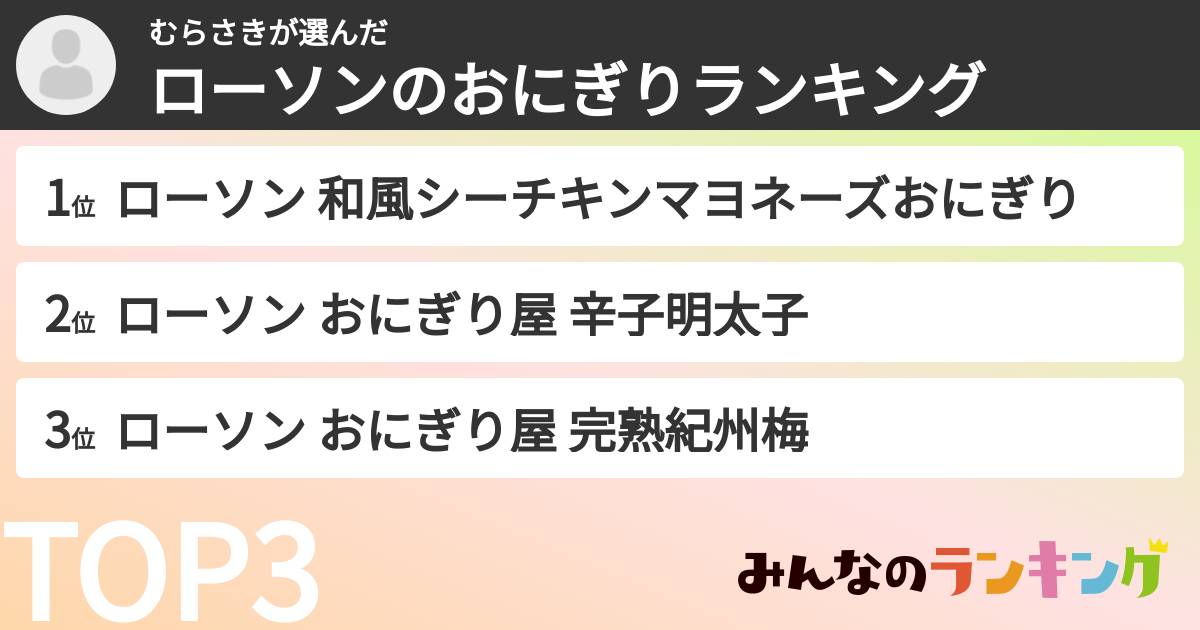 むらさきが選んだ
ローソンのおにぎりランキング

1位 ローソン 和風シーチキンマヨネーズおにぎり

2位 ローソン おにぎり屋 辛子明太子

3位 ローソン おにぎり屋 完熟紀州梅

TOP3

みんなのランキング